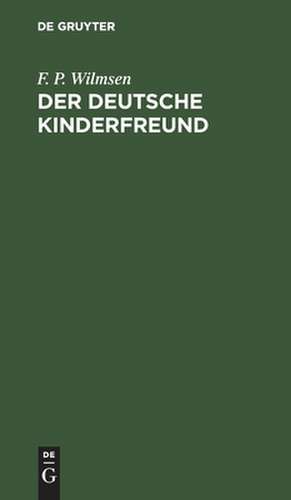 DE GRUYTER

F. P. Wilmsen

DER DEUTSCHE KINDERFREUND

DE
G